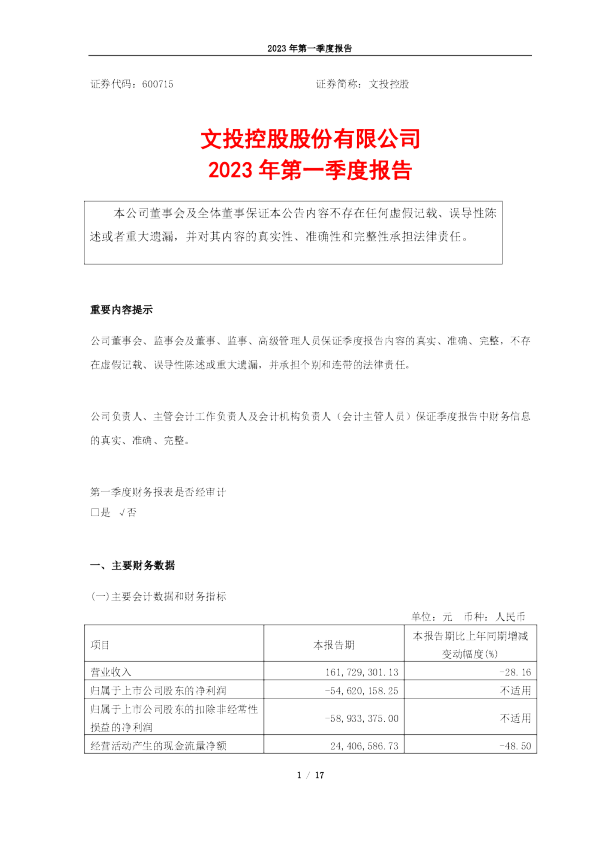 2023 年第一季度报告

证券代码：600715　　　　　　　　　　　　证券简称：文投控股

文投控股股份有限公司
2023 年第一季度报告

本公司董事会及全体董事保证本公告内容不存在任何虚假记载、误导性陈述或者重大遗漏，并对其内容的真实性、准确性和完整性承担法律责任。

重要内容提示

公司董事会、监事会及董事、监事、高级管理人员保证季度报告内容的真实、准确、完整，不存在虚假记载、误导性陈述或重大遗漏，并承担个别和连带的法律责任。

公司负责人、主管会计工作负责人及会计机构负责人（会计主管人员）保证季度报告中财务信息的真实、准确、完整。

第一季度财务报表是否经审计
□是 √否

一、主要财务数据

(一)主要会计数据和财务指标

单位：元　币种：人民币

| 项目 | 本报告期 | 本报告期比上年同期增减变动幅度(%) |
|---|---|---|
| 营业收入 | 161,729,301.13 | -28.16 |
| 归属于上市公司股东的净利润 | -54,620,158.25 | 不适用 |
| 归属于上市公司股东的扣除非经常性损益的净利润 | -58,933,375.00 | 不适用 |
| 经营活动产生的现金流量净额 | 24,406,586.73 | -48.50 |

1 / 17